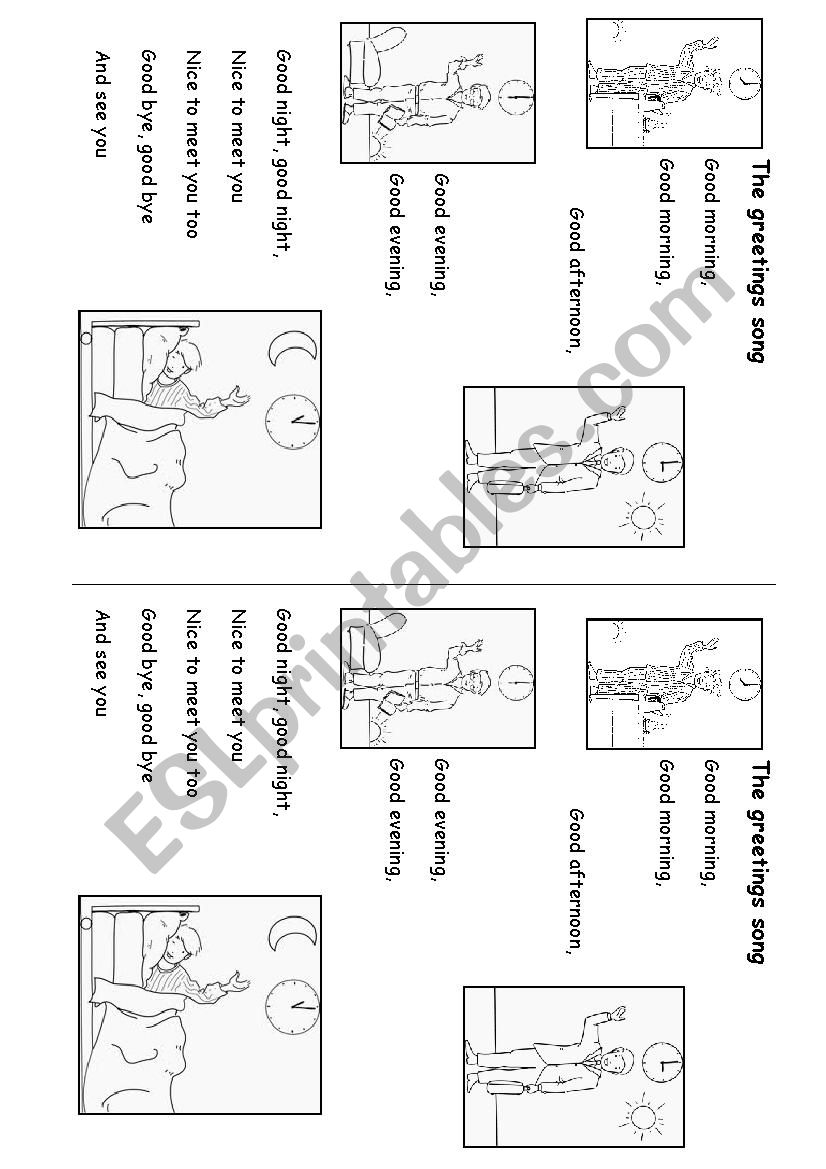 The greetings song

Good morning,

Good morning,

Good afternoon,

Good evening,

Good evening,

Good night, good night,

Nice to meet you

Nice to meet you too

Good bye, good bye

And see you

The greetings song

Good morning,

Good morning,

Good afternoon,

Good evening,

Good evening,

Good night, good night,

Nice to meet you

Nice to meet you too

Good bye, good bye

And see you

ESLprintables.com